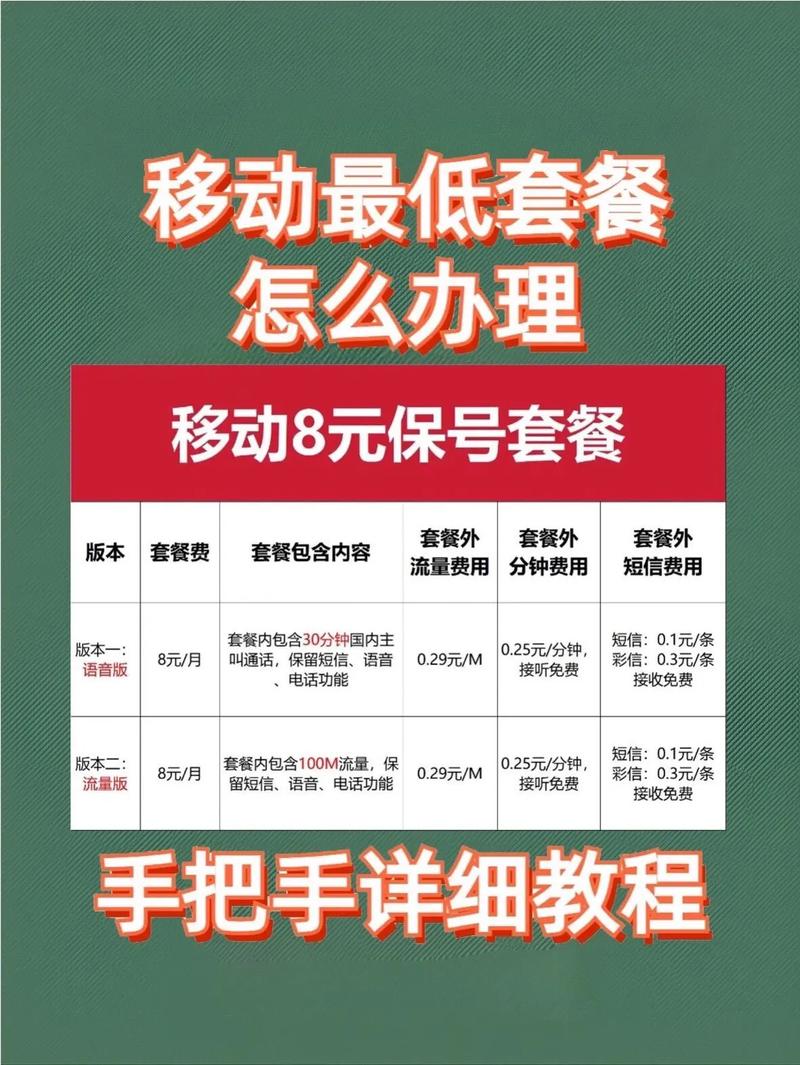 移动最低套餐
怎么办理

移动8元保号套餐

| 版本 | 套餐费 | 套餐包含内容 | 套餐外流量费用 | 套餐外分钟费用 | 套餐外短信费用 |
|---|---|---|---|---|---|
| 版本一：语音版 | 8元/月 | 套餐内包含30分钟国内主叫通话，保留短信、语音、电话功能 | 0.29元/M | 0.25元/分钟，接听免费 | 短信：0.1元/条 彩信：0.3元/条 接收免费 |
| 版本二：流量版 | 8元/月 | 套餐内包含100M流量，保留短信、语音、电话功能 | 0.29元/M | 0.25元/分钟，接听免费 | 短信：0.1元/条 彩信：0.3元/条 接收免费 |

手把手详细教程